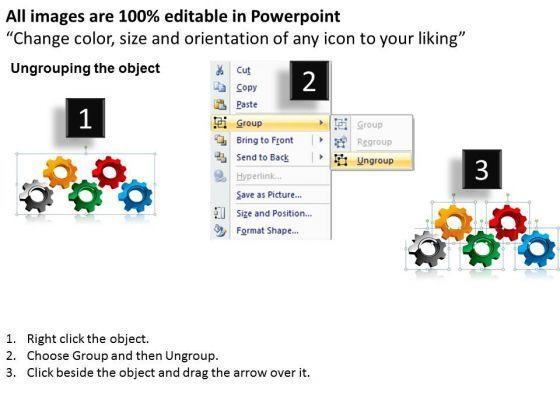 All images are 100% editable in Powerpoint
"Change color, size and orientation of any icon to your liking"

Ungrouping the object

1

2

Cut
Copy
Paste
Group
Bring to Front
Send to Back
Hyperlink...
Save as Picture...
Size and Position...
Format Shape...

Group
Regroup
Ungroup

3

1. Right click the object.
2. Choose Group and then Ungroup.
3. Click beside the object and drag the arrow over it.